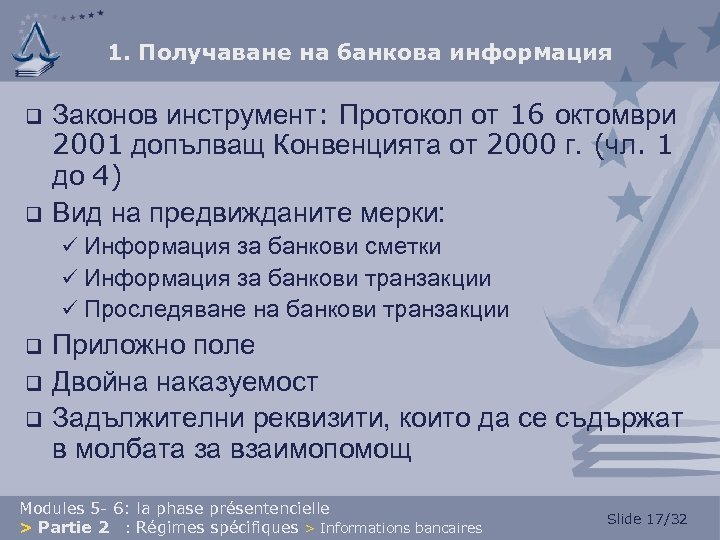 1. Получаване на банкова информация

❑ Законов инструмент: Протокол от 16 октомври 2001 допълващ Конвенцията от 2000 г. (чл. 1 до 4)

❑ Вид на предвижданите мерки:

✓ Информация за банкови сметки

✓ Информация за банкови транзакции

✓ Проследяване на банкови транзакции

❑ Приложно поле

❑ Двойна наказуемост

❑ Задължителни реквизити, които да се съдържат в молбата за взаимопомощ

Modules 5- 6: la phase présentencielle
> Partie 2 : Régimes spécifiques > Informations bancaires

Slide 17/32